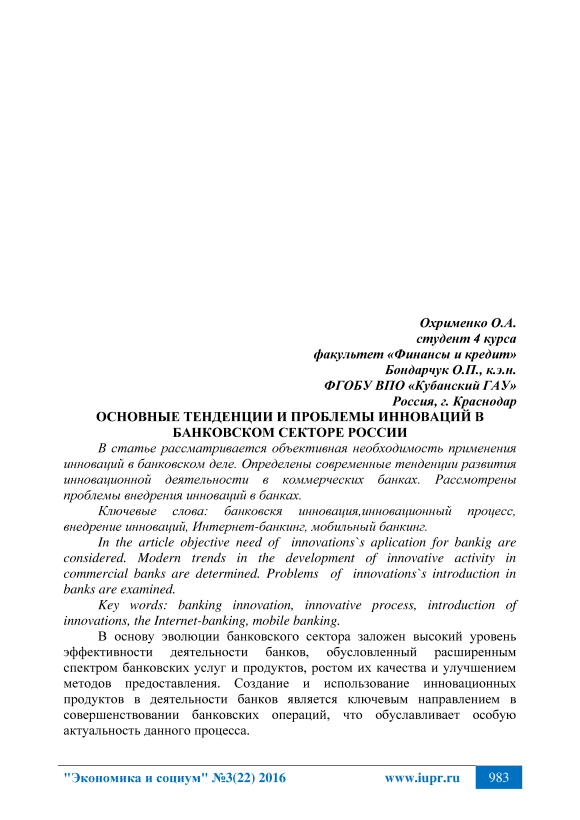 Охрименко О.А.
студент 4 курса
факультет «Финансы и кредит»
Бондарчук О.П., к.э.н.
ФГОБУ ВПО «Кубанский ГАУ»
Россия, г. Краснодар

ОСНОВНЫЕ ТЕНДЕНЦИИ И ПРОБЛЕМЫ ИННОВАЦИЙ В БАНКОВСКОМ СЕКТОРЕ РОССИИ

В статье рассматривается объективная необходимость применения инноваций в банковском деле. Определены современные тенденции развития инновационной деятельности в коммерческих банках. Рассмотрены проблемы внедрения инноваций в банках.

Ключевые слова: банковскя инновация,инновационный процесс, внедрение инноваций, Интернет-банкинг, мобильный банкинг.

In the article objective need of innovations`s aplication for bankig are considered. Modern trends in the development of innovative activity in commercial banks are determined. Problems of innovations`s introduction in banks are examined.

Key words: banking innovation, innovative process, introduction of innovations, the Internet-banking, mobile banking.

В основу эволюции банковского сектора заложен высокий уровень эффективности деятельности банков, обусловленный расширенным спектром банковских услуг и продуктов, ростом их качества и улучшением методов предоставления. Создание и использование инновационных продуктов в деятельности банков является ключевым направлением в совершенствовании банковских операций, что обуславливает особую актуальность данного процесса.

"Экономика и социум" №3(22) 2016 www.iupr.ru 983